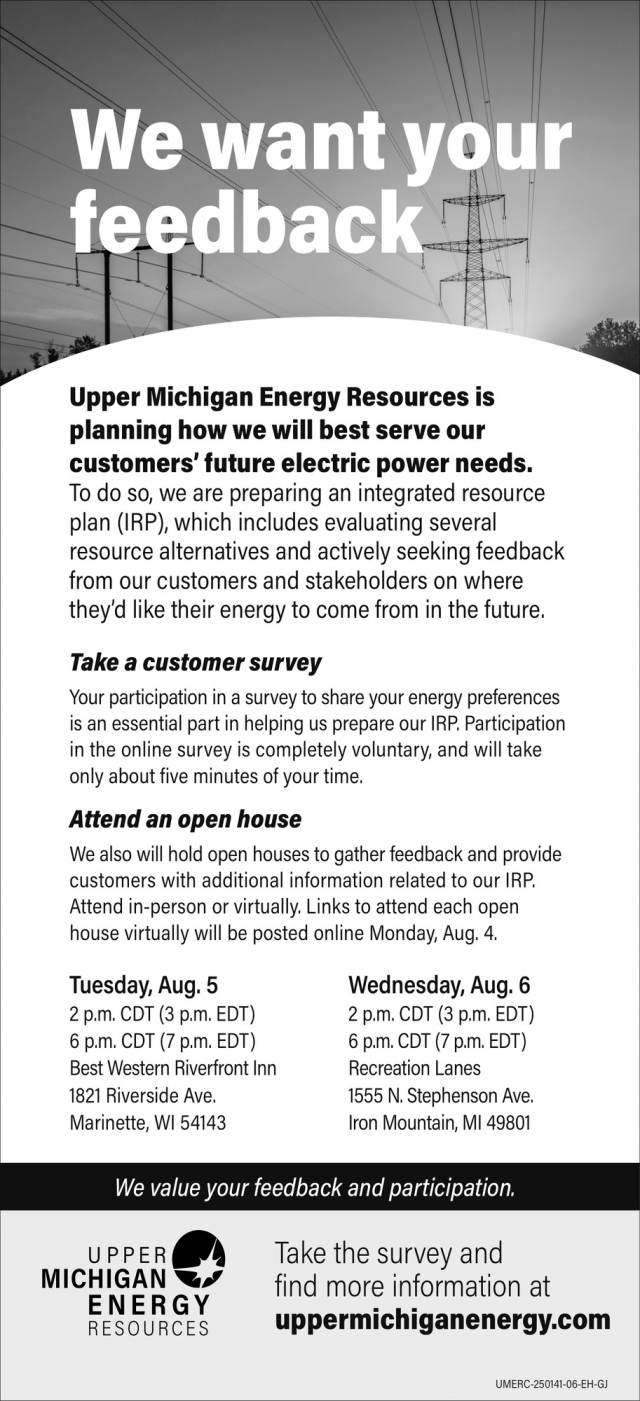 We want your feedback

Upper Michigan Energy Resources is planning how we will best serve our customers' future electric power needs.
To do so, we are preparing an integrated resource plan (IRP), which includes evaluating several resource alternatives and actively seeking feedback from our customers and stakeholders on where they'd like their energy to come from in the future.

Take a customer survey

Your participation in a survey to share your energy preferences is an essential part in helping us prepare our IRP. Participation in the online survey is completely voluntary, and will take only about five minutes of your time.

Attend an open house

We also will hold open houses to gather feedback and provide customers with additional information related to our IRP. Attend in-person or virtually. Links to attend each open house virtually will be posted online Monday, Aug. 4.

Tuesday, Aug. 5
2 p.m. CDT (3 p.m. EDT)
6 p.m. CDT (7 p.m. EDT)
Best Western Riverfront Inn
1821 Riverside Ave.
Marinette, WI 54143

Wednesday, Aug. 6
2 p.m. CDT (3 p.m. EDT)
6 p.m. CDT (7 p.m. EDT)
Recreation Lanes
1555 N. Stephenson Ave.
Iron Mountain, MI 49801

We value your feedback and participation.

UPPER MICHIGAN ENERGY RESOURCES

Take the survey and find more information at uppermichiganenergy.com

UMERC-250141-06-EH-GJ